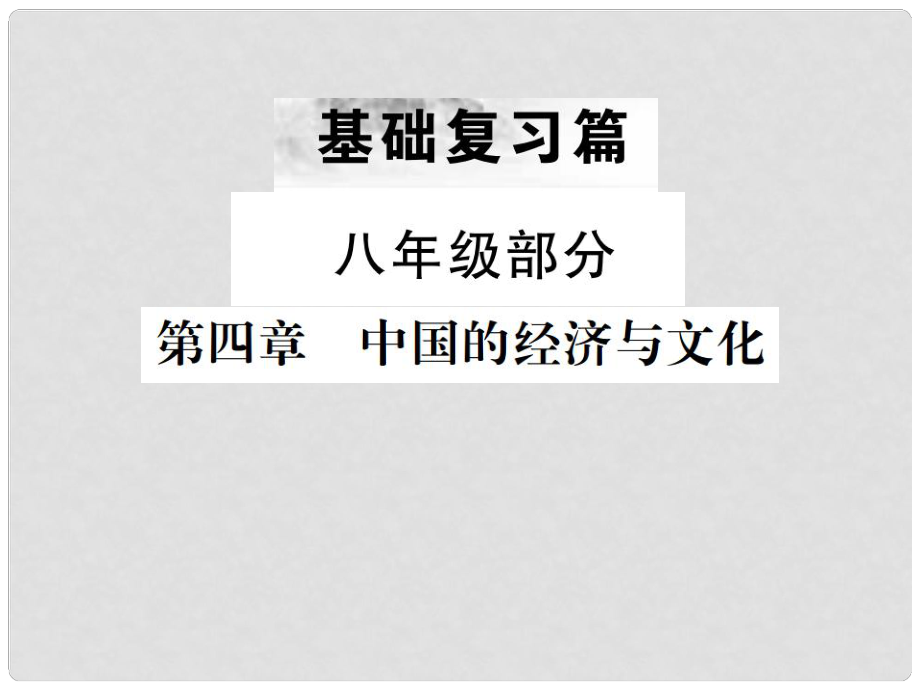 基础复习篇

八年级部分

第四章　中国的经济与文化